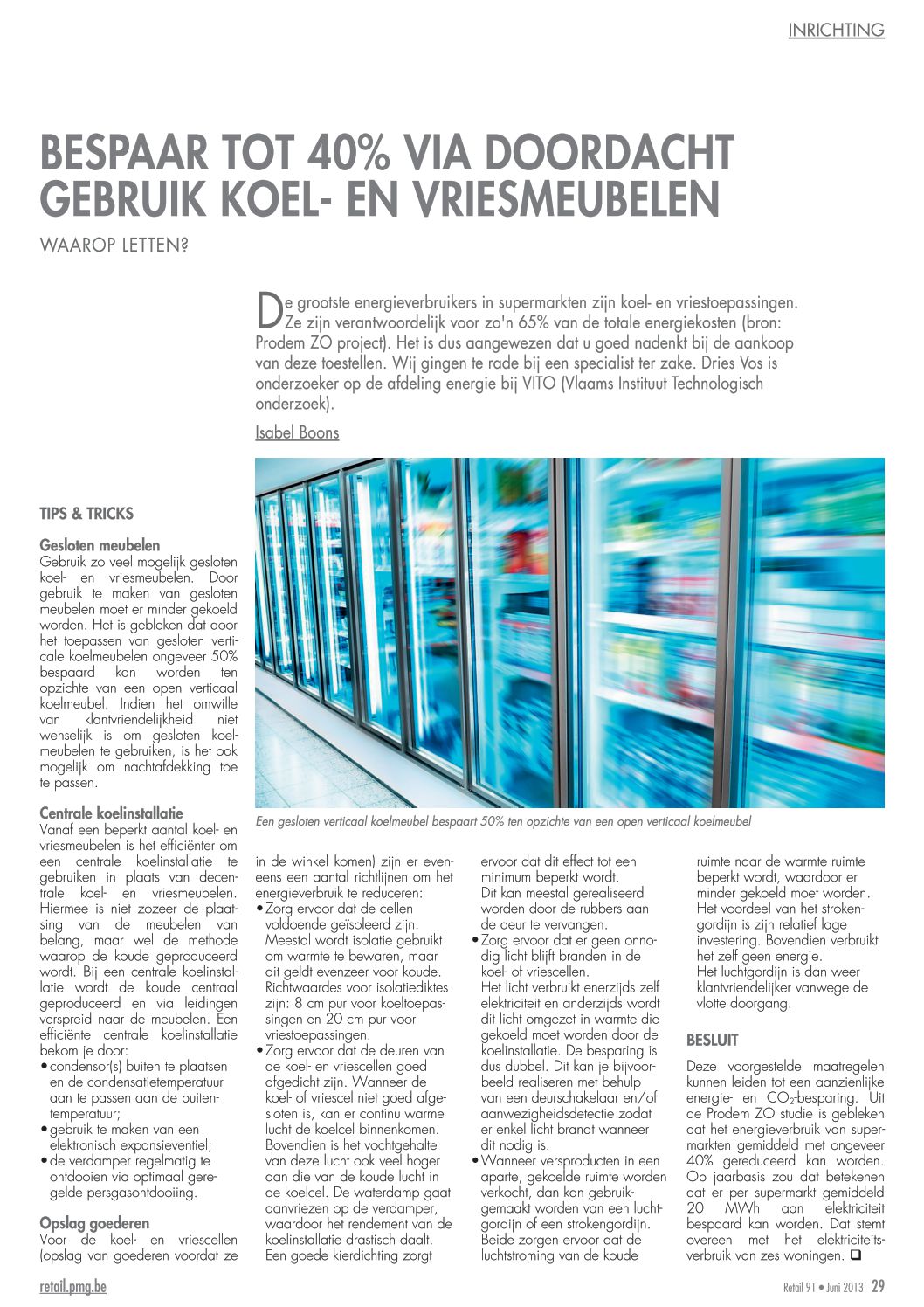 INRICHTING

BESPAAR TOT 40% VIA DOORDACHT GEBRUIK KOEL- EN VRIESMEUBELEN

WAAROP LETTEN?

De grootste energieverbruikers in supermarkten zijn koel- en vriestoepassingen. Ze zijn verantwoordelijk voor zo'n 65% van de totale energiekosten (bron: Prodem ZO project). Het is dus aangewezen dat u goed nadenkt bij de aankoop van deze toestellen. Wij gingen te rade bij een specialist ter zake. Dries Vos is onderzoeker op de afdeling energie bij VITO (Vlaams Instituut Technologisch onderzoek).

Isabel Boons

Een gesloten verticaal koelmeubel bespaart 50% ten opzichte van een open verticaal koelmeubel

TIPS & TRICKS

Gesloten meubelen
Gebruik zo veel mogelijk gesloten koel- en vriesmeubelen. Door gebruik te maken van gesloten meubelen moet er minder gekoeld worden. Het is gebleken dat door het toepassen van gesloten verticale koelmeubelen ongeveer 50% bespaard kan worden ten opzichte van een open verticaal koelmeubel. Indien het omwille van klantvriendelijkheid niet wenselijk is om gesloten koelmeubelen te gebruiken, is het ook mogelijk om nachtafdekking toe te passen.

Centrale koelinstallatie
Vanaf een beperkt aantal koel- en vriesmeubelen is het efficiënter om een centrale koelinstallatie te gebruiken in plaats van decentrale koel- en vriesmeubelen. Hiermee is niet zozeer de plaatsing van de meubelen van belang, maar wel de methode waarop de koude geproduceerd wordt. Bij een centrale koelinstallatie wordt de koude centraal geproduceerd en via leidingen verspreid naar de meubelen. Een efficiënte centrale koelinstallatie bekom je door:
• condensor(s) buiten te plaatsen en de condensatietemperatuur aan te passen aan de buitentemperatuur;
• gebruik te maken van een elektronisch expansieventiel;
• de verdamper regelmatig te ontdooien via optimaal geregelde persgasontdooiing.

Opslag goederen
Voor de koel- en vriescellen (opslag van goederen voordat ze in de winkel komen) zijn er eveneens een aantal richtlijnen om het energieverbruik te reduceren:
• Zorg ervoor dat de cellen voldoende geïsoleerd zijn. Meestal wordt isolatie gebruikt om warmte te bewaren, maar dit geldt evenzeer voor koude. Richtwaardes voor isolatiediktes zijn: 8 cm pur voor koeltoepassingen en 20 cm pur voor vriestoepassingen.
• Zorg ervoor dat de deuren van de koel- en vriescellen goed afgedicht zijn. Wanneer de koel- of vriescel niet goed afgesloten is, kan er continu warme lucht de koelcel binnenkomen. Bovendien is het vochtgehalte van deze lucht ook veel hoger dan die van de koude lucht in de koelcel. De waterdamp gaat aanvriezen op de verdamper, waardoor het rendement van de koelinstallatie drastisch daalt. Een goede kierdichting zorgt ervoor dat dit effect tot een minimum beperkt wordt. Dit kan meestal gerealiseerd worden door de rubbers aan de deur te vervangen.
• Zorg ervoor dat er geen onnodig licht blijft branden in de koel- of vriescellen. Het licht verbruikt enerzijds zelf elektriciteit en anderzijds wordt dit licht omgezet in warmte die gekoeld moet worden door de koelinstallatie. De besparing is dus dubbel. Dit kan je bijvoorbeeld realiseren met behulp van een deurschakelaar en/of aanwezigheidsdetectie zodat er enkel licht brandt wanneer dit nodig is.
• Wanneer versproducten in een aparte, gekoelde ruimte worden verkocht, dan kan gebruikgemaakt worden van een luchtgordijn of een strokengordijn. Beide zorgen ervoor dat de luchtstroming van de koude ruimte naar de warmte ruimte beperkt wordt, waardoor er minder gekoeld moet worden. Het voordeel van het strokengordijn is zijn relatief lage investering. Bovendien verbruikt het zelf geen energie. Het luchtgordijn is dan weer klantvriendelijker vanwege de vlotte doorgang.

BESLUIT
Deze voorgestelde maatregelen kunnen leiden tot een aanzienlijke energie- en $CO_2$-besparing. Uit de Prodem ZO studie is gebleken dat het energieverbruik van supermarkten gemiddeld met ongeveer 40% gereduceerd kan worden. Op jaarbasis zou dat betekenen dat er per supermarkt gemiddeld 20 MWh aan elektriciteit bespaard kan worden. Dat stemt overeen met het elektriciteitsverbruik van zes woningen. ❑

retail.pmg.be

Retail 91 • Juni 2013 29